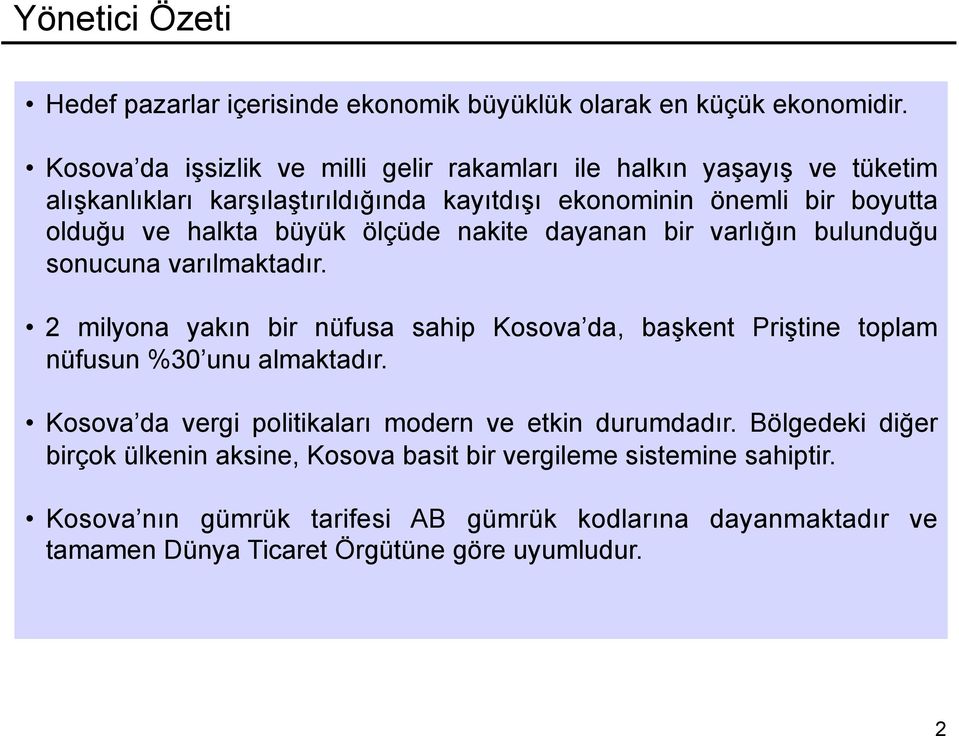 Yönetici Özeti

• Hedef pazarlar içerisinde ekonomik büyüklük olarak en küçük ekonomidir.

• Kosova'da işsizlik ve milli gelir rakamları ile halkın yaşayış ve tüketim alışkanlıkları karşılaştırıldığında kayıtdışı ekonominin önemli bir boyutta olduğu ve halkta büyük ölçüde nakite dayanan bir varlığın bulunduğu sonucuna varılmaktadır.

• 2 milyona yakın bir nüfusa sahip Kosova'da, başkent Priştine toplam nüfusun %30'unu almaktadır.

• Kosova'da vergi politikaları modern ve etkin durumdadır. Bölgedeki diğer birçok ülkenin aksine, Kosova basit bir vergileme sistemine sahiptir.

• Kosova'nın gümrük tarifesi AB gümrük kodlarına dayanmaktadır ve tamamen Dünya Ticaret Örgütüne göre uyumludur.

2